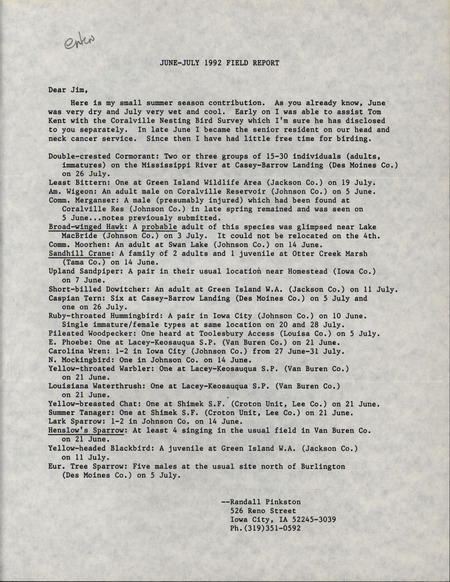 enter

JUNE-JULY 1992 FIELD REPORT

Dear Jim,

Here is my small summer season contribution. As you already know, June was very dry and July very wet and cool. Early on I was able to assist Tom Kent with the Coralville Nesting Bird Survey which I'm sure he has disclosed to you separately. In late June I became the senior resident on our head and neck cancer service. Since then I have had little free time for birding.

Double-crested Cormorant: Two or three groups of 15-30 individuals (adults, immatures) on the Mississippi River at Casey-Barrow Landing (Des Moines Co.) on 26 July.
Least Bittern: One at Green Island Wildlife Area (Jackson Co.) on 19 July.
Am. Wigeon: An adult male on Coralville Reservoir (Johnson Co.) on 5 June.
Comm. Merganser: A male (presumably injured) which had been found at Coralville Res (Johnson Co.) in late spring remained and was seen on 5 June...notes previously submitted.
Broad-winged Hawk: A probable adult of this species was glimpsed near Lake MacBride (Johnson Co.) on 3 July. It could not be relocated on the 4th.
Comm. Moorhen: An adult at Swan Lake (Johnson Co.) on 14 June.
Sandhill Crane: A family of 2 adults and 1 juvenile at Otter Creek Marsh (Tama Co.) on 14 June.
Upland Sandpiper: A pair in their usual location near Homestead (Iowa Co.) on 7 June.
Short-billed Dowitcher: An adult at Green Island W.A. (Jackson Co.) on 11 July.
Caspian Tern: Six at Casey-Barrow Landing (Des Moines Co.) on 5 July and one on 26 July.
Ruby-throated Hummingbird: A pair in Iowa City (Johnson Co.) on 10 June. Single immature/female types at same location on 20 and 28 July.
Pileated Woodpecker: One heard at Toolesbury Access (Louisa Co.) on 5 July.
E. Phoebe: One at Lacey-Keosauqua S.P. (Van Buren Co.) on 21 June.
Carolina Wren: 1-2 in Iowa City (Johnson Co.) from 27 June-31 July.
N. Mockingbird: One in Johnson Co. on 14 June.
Yellow-throated Warbler: One at Lacey-Keosauqua S.P. (Van Buren Co.) on 21 June.
Louisiana Waterthrush: One at Lacey-Keosauqua S.P. (Van Buren Co.) on 21 June.
Yellow-breasted Chat: One at Shimek S.F. (Croton Unit, Lee Co.) on 21 June.
Summer Tanager: One at Shimek S.F. (Croton Unit, Lee Co.) on 21 June.
Lark Sparrow: 1-2 in Johnson Co. on 14 June.
Henslow's Sparrow: At least 4 singing in the usual field in Van Buren Co. on 21 June.
Yellow-headed Blackbird: A juvenile at Green Island W.A. (Jackson Co.) on 11 July.
Eur. Tree Sparrow: Five males at the usual site north of Burlington (Des Moines Co.) on 5 July.

--Randall Pinkston
526 Reno Street
Iowa City, IA 52245-3039
Ph.(319)351-0592